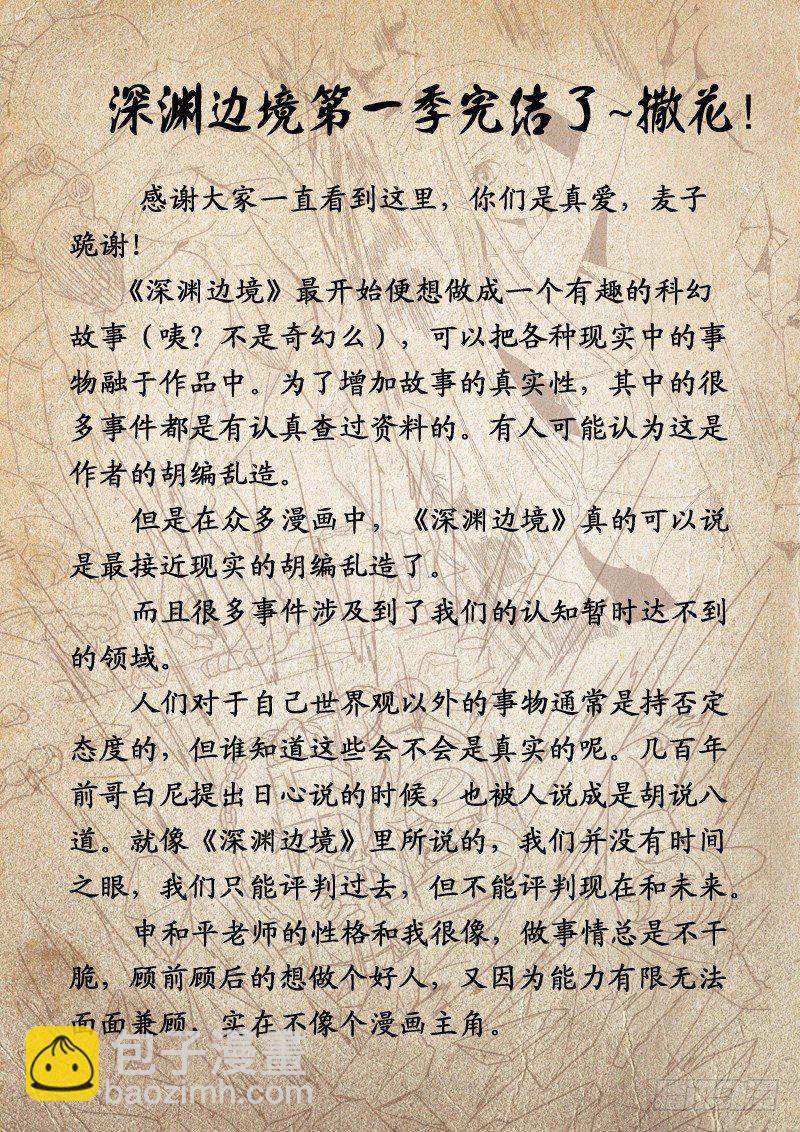 深渊边境第一季完结了~撒花！

感谢大家一直看到这里，你们是真爱，麦子跪谢！

《深渊边境》最开始便想做成一个有趣的科幻故事（咦？不是奇幻么），可以把各种现实中的事物融于作品中。为了增加故事的真实性，其中的很多事件都是有认真查过资料的。有人可能认为这是作者的胡编乱造。

但是在众多漫画中，《深渊边境》真的可以说是最接近现实的胡编乱造了。

而且很多事件涉及到了我们的认知暂时达不到的领域。

人们对于自己世界观以外的事物通常是持否定态度的，但谁知道这些会不会是真实的呢。几百年前哥白尼提出日心说的时候，也被人说成是胡说八道。就像《深渊边境》里所说的，我们并没有时间之眼，我们只能评判过去，但不能评判现在和未来。

申和平老师的性格和我很像，做事情总是不干脆，顾前顾后的想做个好人，又因为能力有限无法面面兼顾，实在不像个漫画主角。

包子漫畫
baozimh.com